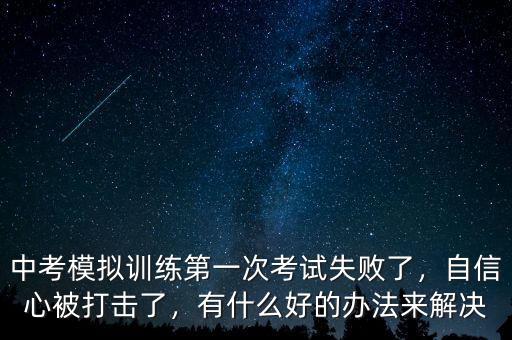 中考模拟训练第一次考试失败了，自信心被打击了，有什么好的办法来解决